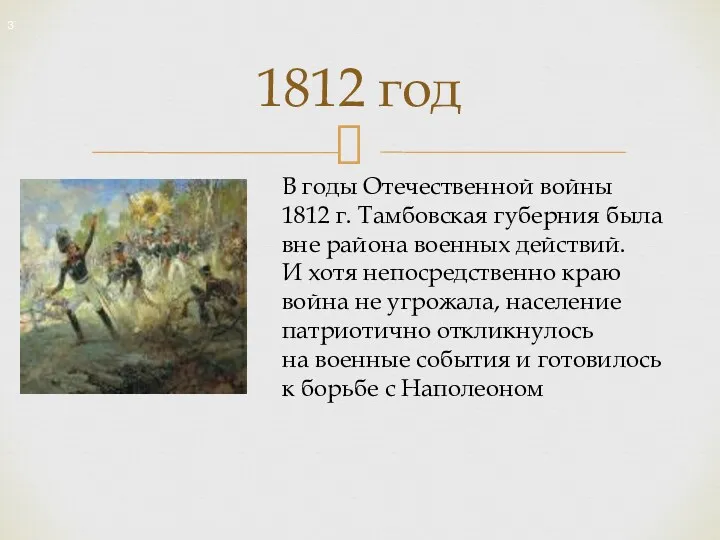 3

1812 год

В годы Отечественной войны 1812 г. Тамбовская губерния была вне района военных действий. И хотя непосредственно краю война не угрожала, население патриотично откликнулось на военные события и готовилось к борьбе с Наполеоном